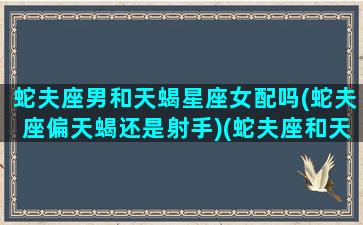 蛇夫座男和天蝎星座女配吗(蛇夫座偏天蝎还是射手)(蛇夫座和天